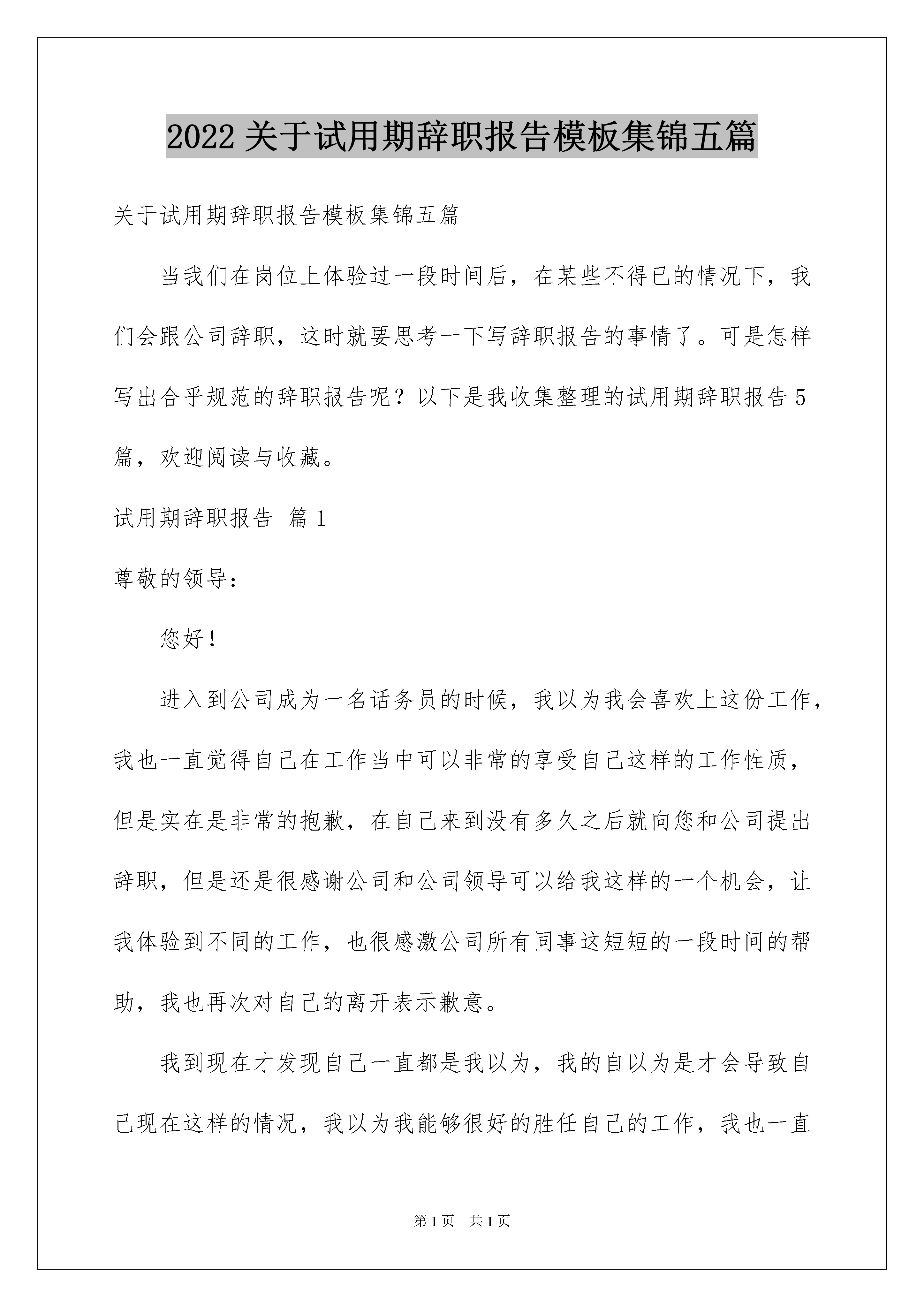 2022 关于试用期辞职报告模板集锦五篇

关于试用期辞职报告模板集锦五篇

当我们在岗位上体验过一段时间后，在某些不得已的情况下，我们会跟公司辞职，这时就要思考一下写辞职报告的事情了。可是怎样写出合乎规范的辞职报告呢？以下是我收集整理的试用期辞职报告 5 篇，欢迎阅读与收藏。

试用期辞职报告 篇 1

尊敬的领导：

您好！

进入到公司成为一名话务员的时候，我以为我会喜欢上这份工作，我也一直觉得自己在工作当中可以非常的享受自己这样的工作性质，但是实在是非常的抱歉，在自己来到没有多久之后就向您和公司提出辞职，但是还是很感谢公司和公司领导可以给我这样的一个机会，让我体验到不同的工作，也很感激公司所有同事这短短的一段时间的帮助，我也再次对自己的离开表示歉意。

我到现在才发现自己一直都是我以为，我的自以为是才会导致自己现在这样的情况，我以为我能够很好的胜任自己的工作，我也一直

第 1 页 共 1 页